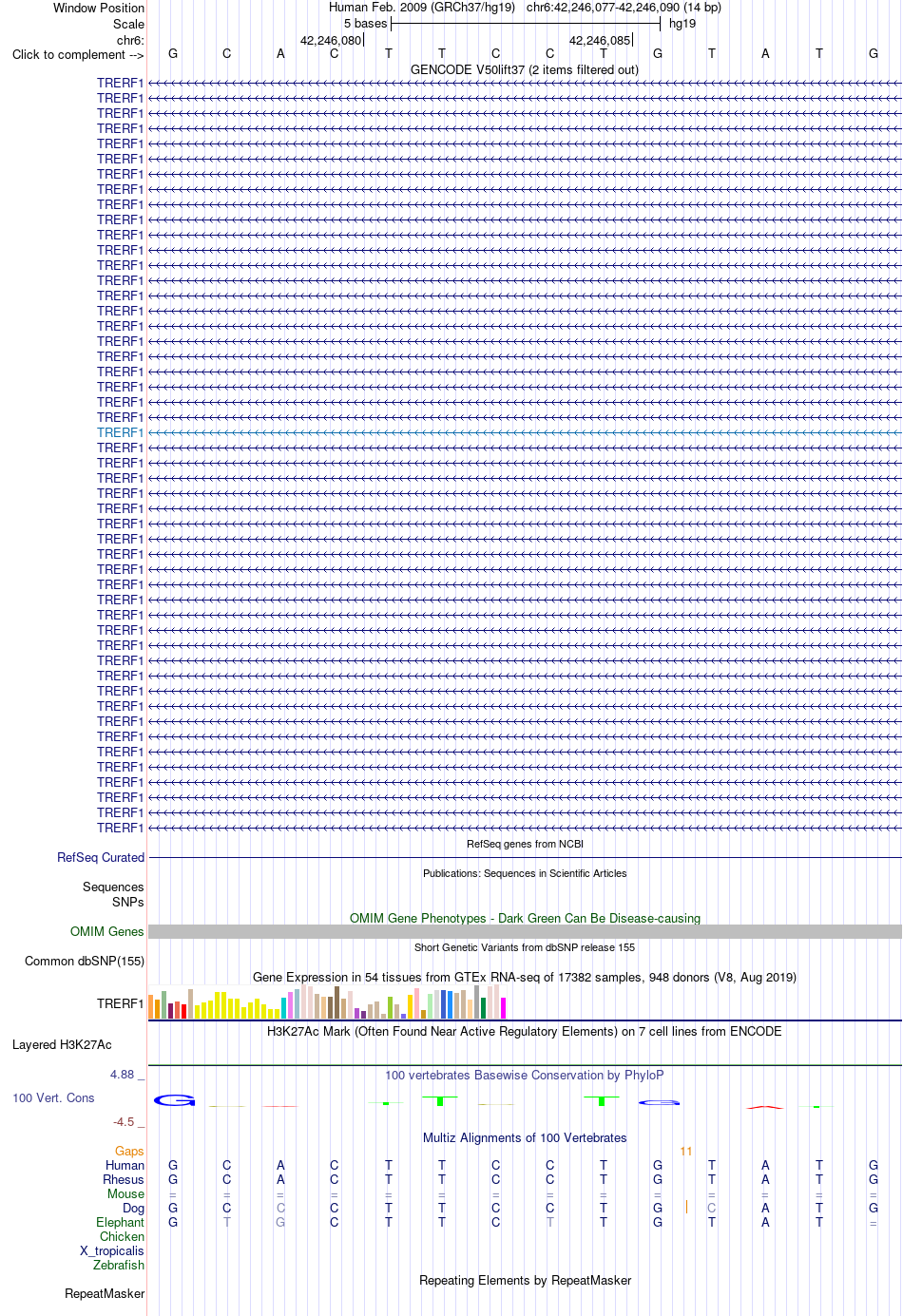 Window Position Human Feb. 2009 (GRCh37/hg19) chr6:42,246,077-42,246,090 (14 bp)
Scale 5 bases hg19
chr6: 42,246,080 42,246,085
Click to complement --> G C A C T T C C T G T A T G
GENCODE V50lift37 (2 items filtered out)
TRERF1
TRERF1
TRERF1
TRERF1
TRERF1
TRERF1
TRERF1
TRERF1
TRERF1
TRERF1
TRERF1
TRERF1
TRERF1
TRERF1
TRERF1
TRERF1
TRERF1
TRERF1
TRERF1
TRERF1
TRERF1
TRERF1
TRERF1
TRERF1
TRERF1
TRERF1
TRERF1
TRERF1
TRERF1
TRERF1
TRERF1
TRERF1
TRERF1
TRERF1
TRERF1
TRERF1
TRERF1
TRERF1
TRERF1
TRERF1
TRERF1
TRERF1
TRERF1
TRERF1
TRERF1
TRERF1
TRERF1
TRERF1
TRERF1
TRERF1
RefSeq genes from NCBI
RefSeq Curated
Publications: Sequences in Scientific Articles
Sequences
SNPs
OMIM Gene Phenotypes - Dark Green Can Be Disease-causing
OMIM Genes
Short Genetic Variants from dbSNP release 155
Common dbSNP(155)
Gene Expression in 54 tissues from GTEx RNA-seq of 17382 samples, 948 donors (V8, Aug 2019)
TRERF1
H3K27Ac Mark (Often Found Near Active Regulatory Elements) on 7 cell lines from ENCODE
Layered H3K27Ac
4.88 _ 100 vertebrates Basewise Conservation by PhyloP
100 Vert. Cons
-4.5 _
Multiz Alignments of 100 Vertebrates
Gaps 11
Human G C A C T T C C T G T A T G
Rhesus G C A C T T C C T G T A T G
Mouse = = = = = = = = = = = = = =
Dog G C C C T T C C T G C A T G
Elephant G T G C T T C T T G T A T =
Chicken
X_tropicalis
Zebrafish
Repeating Elements by RepeatMasker
RepeatMasker